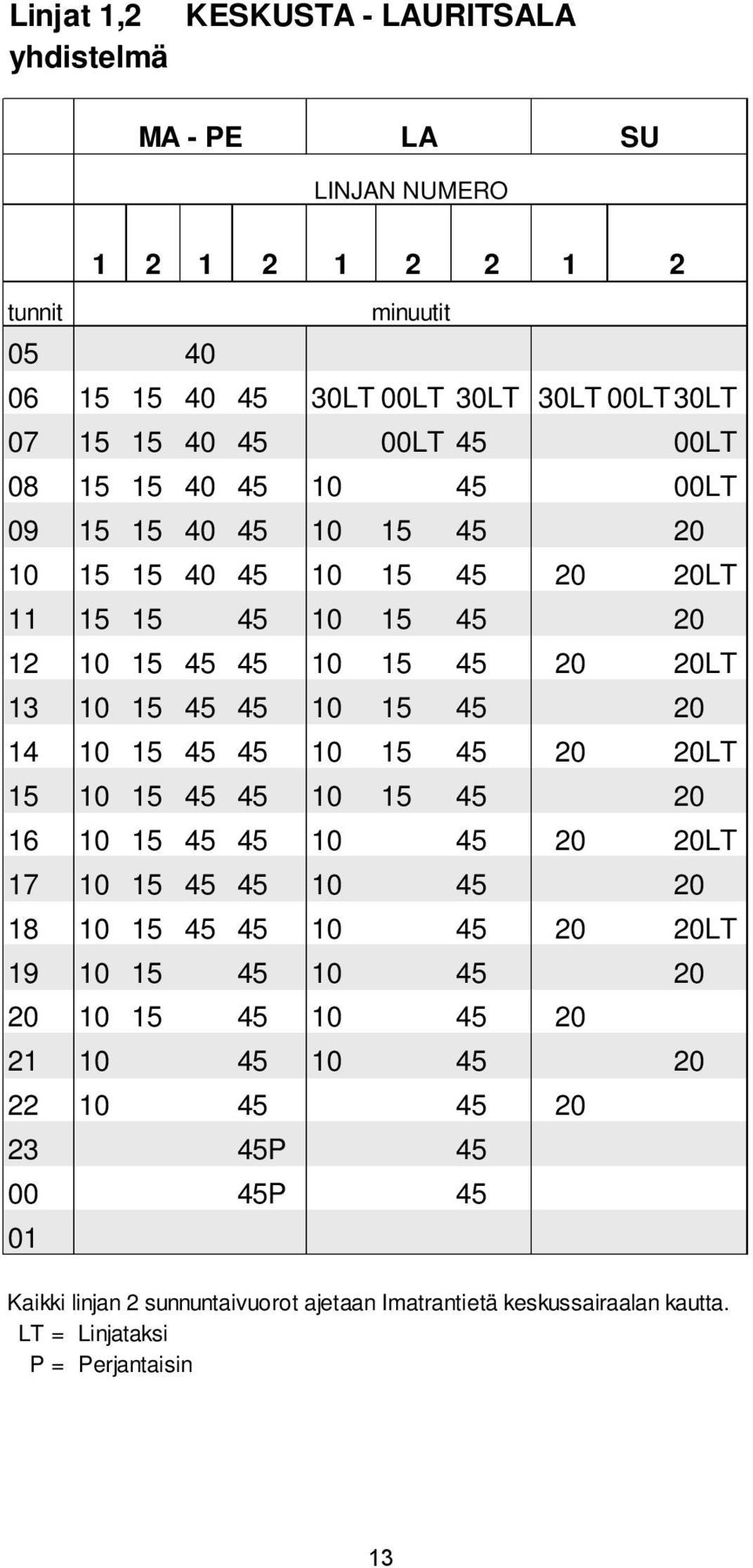 Linjat 1,2 KESKUSTA - LAURITSALA
yhdistelmä

| | MA - PE | | | | LA | | | SU | |
|---|---|---|---|---|---|---|---|---|---|
| | LINJAN NUMERO | | | | | | | | |
| | 1 | 2 | 1 | 2 | 1 | 2 | 2 | 1 | 2 |
| tunnit | minuutit | | | | | | | | |
| 05 | | | 40 | | | | | | |
| 06 | 15 | 15 | 40 | 45 | 30LT | 00LT | 30LT | 30LT | 00LT 30LT |
| 07 | 15 | 15 | 40 | 45 | | 00LT | 45 | | 00LT |
| 08 | 15 | 15 | 40 | 45 | 10 | | 45 | | 00LT |
| 09 | 15 | 15 | 40 | 45 | 10 | 15 | 45 | | 20 |
| 10 | 15 | 15 | 40 | 45 | 10 | 15 | 45 | 20 | 20LT |
| 11 | 15 | 15 | | 45 | 10 | 15 | 45 | | 20 |
| 12 | 10 | 15 | 45 | 45 | 10 | 15 | 45 | 20 | 20LT |
| 13 | 10 | 15 | 45 | 45 | 10 | 15 | 45 | | 20 |
| 14 | 10 | 15 | 45 | 45 | 10 | 15 | 45 | 20 | 20LT |
| 15 | 10 | 15 | 45 | 45 | 10 | 15 | 45 | | 20 |
| 16 | 10 | 15 | 45 | 45 | 10 | | 45 | 20 | 20LT |
| 17 | 10 | 15 | 45 | 45 | 10 | | 45 | | 20 |
| 18 | 10 | 15 | 45 | 45 | 10 | | 45 | 20 | 20LT |
| 19 | 10 | 15 | | 45 | 10 | | 45 | | 20 |
| 20 | 10 | 15 | | 45 | 10 | | 45 | 20 | |
| 21 | 10 | | | 45 | 10 | | 45 | | 20 |
| 22 | 10 | | | 45 | | | 45 | 20 | |
| 23 | | | | 45P | | | 45 | | |
| 00 | | | | 45P | | | 45 | | |
| 01 | | | | | | | | | |

Kaikki linjan 2 sunnuntaivuorot ajetaan Imatrantietä keskussairaalan kautta.
LT = Linjataksi
P = Perjantaisin

13